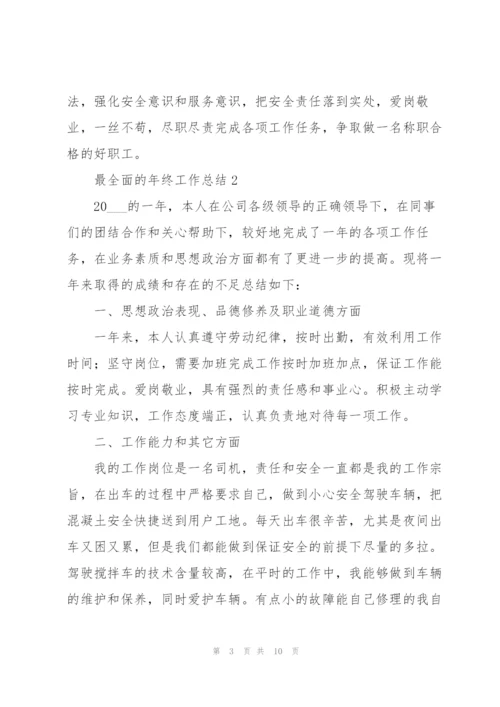 法，强化安全意识和服务意识，把安全责任落到实处，爱岗敬业，一丝不苟，尽职尽责完成各项工作任务，争取做一名称职合格的好职工。

最全面的年终工作总结 2

20___的一年，本人在公司各级领导的正确领导下，在同事们的团结合作和关心帮助下，较好地完成了一年的各项工作任务，在业务素质和思想政治方面都有了更进一步的提高。现将一年来取得的成绩和存在的不足总结如下：

一、思想政治表现、品德修养及职业道德方面

一年来，本人认真遵守劳动纪律，按时出勤，有效利用工作时间；坚守岗位，需要加班完成工作按时加班加点，保证工作能按时完成。爱岗敬业，具有强烈的责任感和事业心。积极主动学习专业知识，工作态度端正，认真负责地对待每一项工作。

二、工作能力和其它方面

我的工作岗位是一名司机，责任和安全一直都是我的工作宗旨，在出车的过程中严格要求自己，做到小心安全驾驶车辆，把混凝土安全快捷送到用户工地。每天出车很辛苦，尤其是夜间出车又困又累，但是我们都能做到保证安全的前提下尽量的多拉。驾驶搅拌车的技术含量较高，在平时的工作中，我能够做到车辆的维护和保养，同时爱护车辆。有点小的故障能自己修理的我自

第 3 页 共 10 页